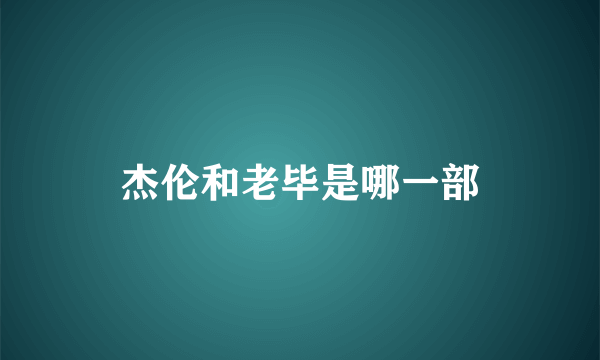 杰伦和老毕是哪一部